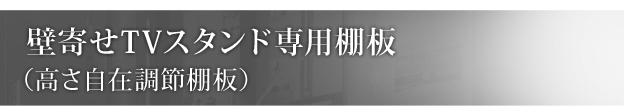 壁寄せTVスタンド専用棚板
（高さ自在調節棚板）